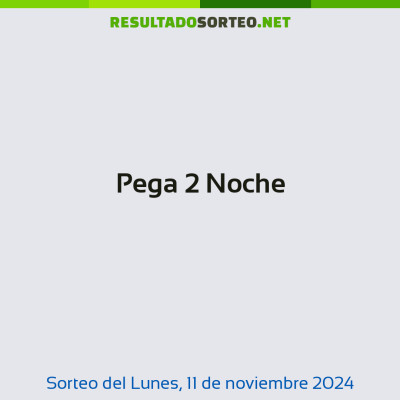 RESULTADOSORTEO.NET

Pega 2 Noche

Sorteo del Lunes, 11 de noviembre 2024